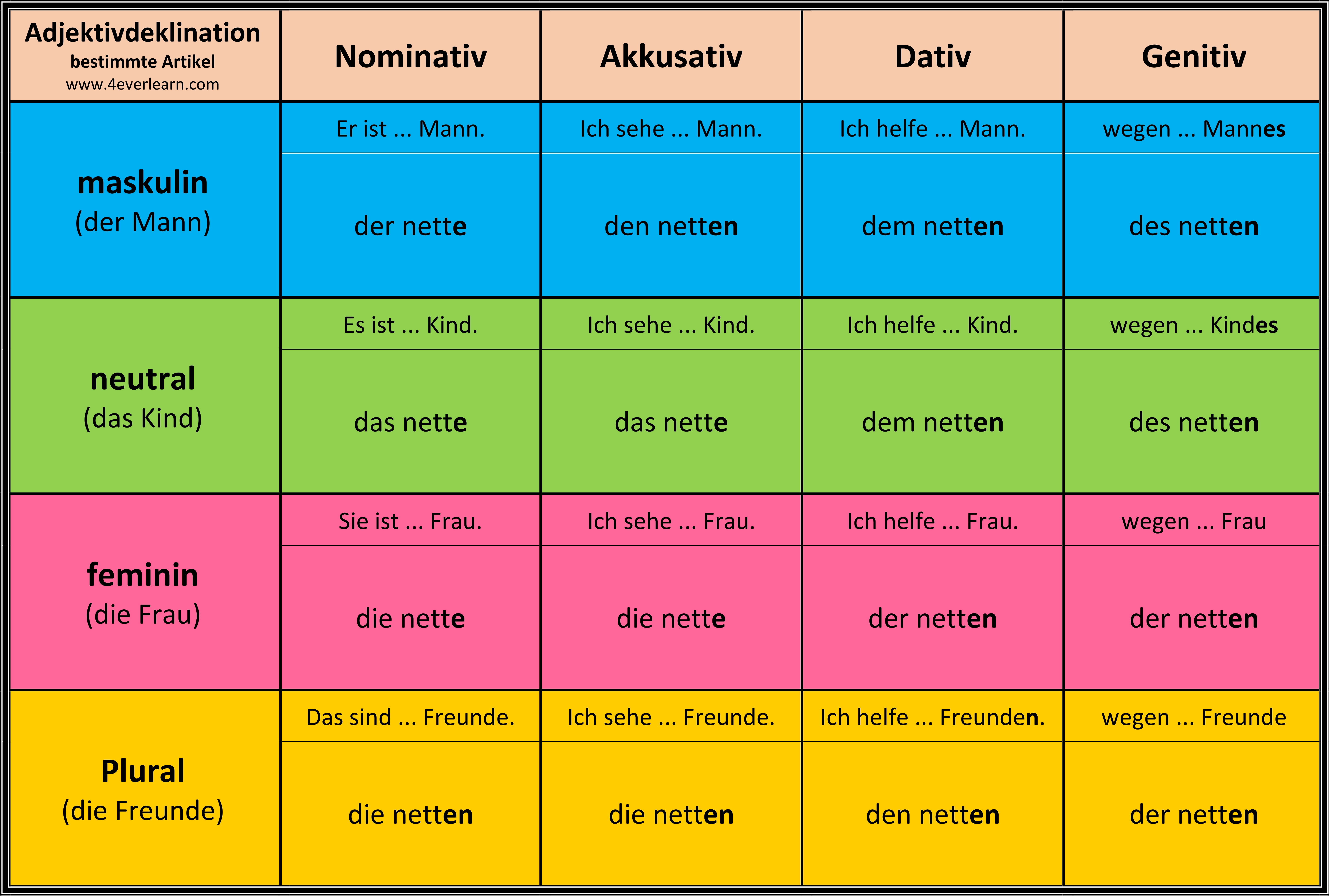 | Adjektivdeklination bestimmte Artikel www.4everlearn.com | Nominativ | Akkusativ | Dativ | Genitiv |
|---|---|---|---|---|
| maskulin (der Mann) | Er ist ... Mann. | Ich sehe ... Mann. | Ich helfe ... Mann. | wegen ... Mannes |
| | der nette | den netten | dem netten | des netten |
| neutral (das Kind) | Es ist ... Kind. | Ich sehe ... Kind. | Ich helfe ... Kind. | wegen ... Kindes |
| | das nette | das nette | dem netten | des netten |
| feminin (die Frau) | Sie ist ... Frau. | Ich sehe ... Frau. | Ich helfe ... Frau. | wegen ... Frau |
| | die nette | die nette | der netten | der netten |
| Plural (die Freunde) | Das sind ... Freunde. | Ich sehe ... Freunde. | Ich helfe ... Freunden. | wegen ... Freunde |
| | die netten | die netten | den netten | der netten |